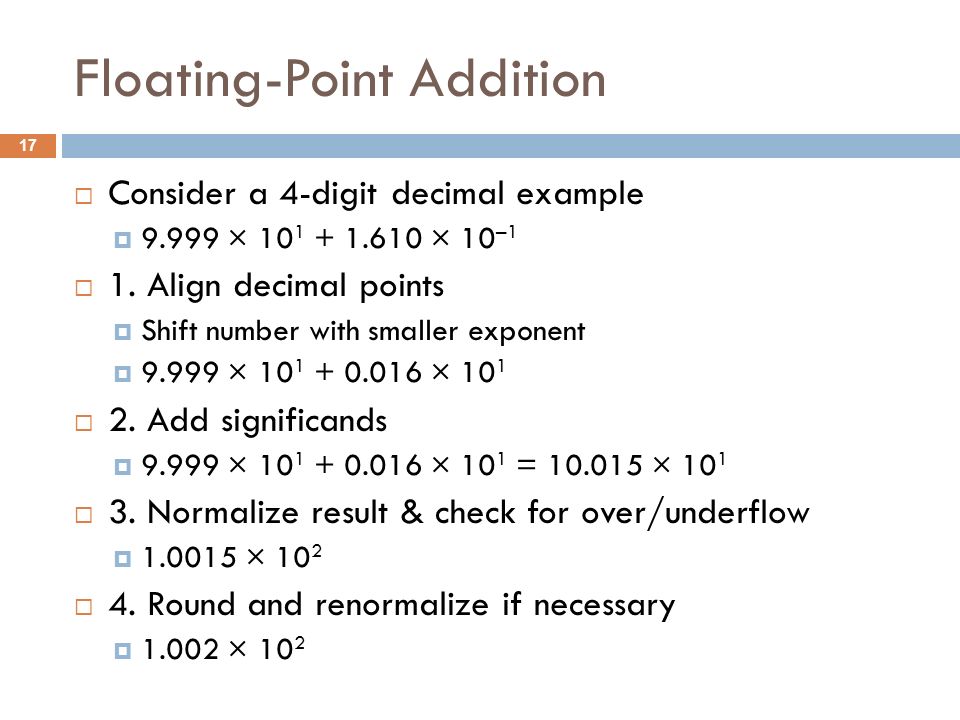 Floating-Point Addition

17

Consider a 4-digit decimal example

$9.999 \times 10^1 + 1.610 \times 10^{-1}$

1. Align decimal points

Shift number with smaller exponent

$9.999 \times 10^1 + 0.016 \times 10^1$

2. Add significands

$9.999 \times 10^1 + 0.016 \times 10^1 = 10.015 \times 10^1$

3. Normalize result & check for over/underflow

$1.0015 \times 10^2$

4. Round and renormalize if necessary

$1.002 \times 10^2$